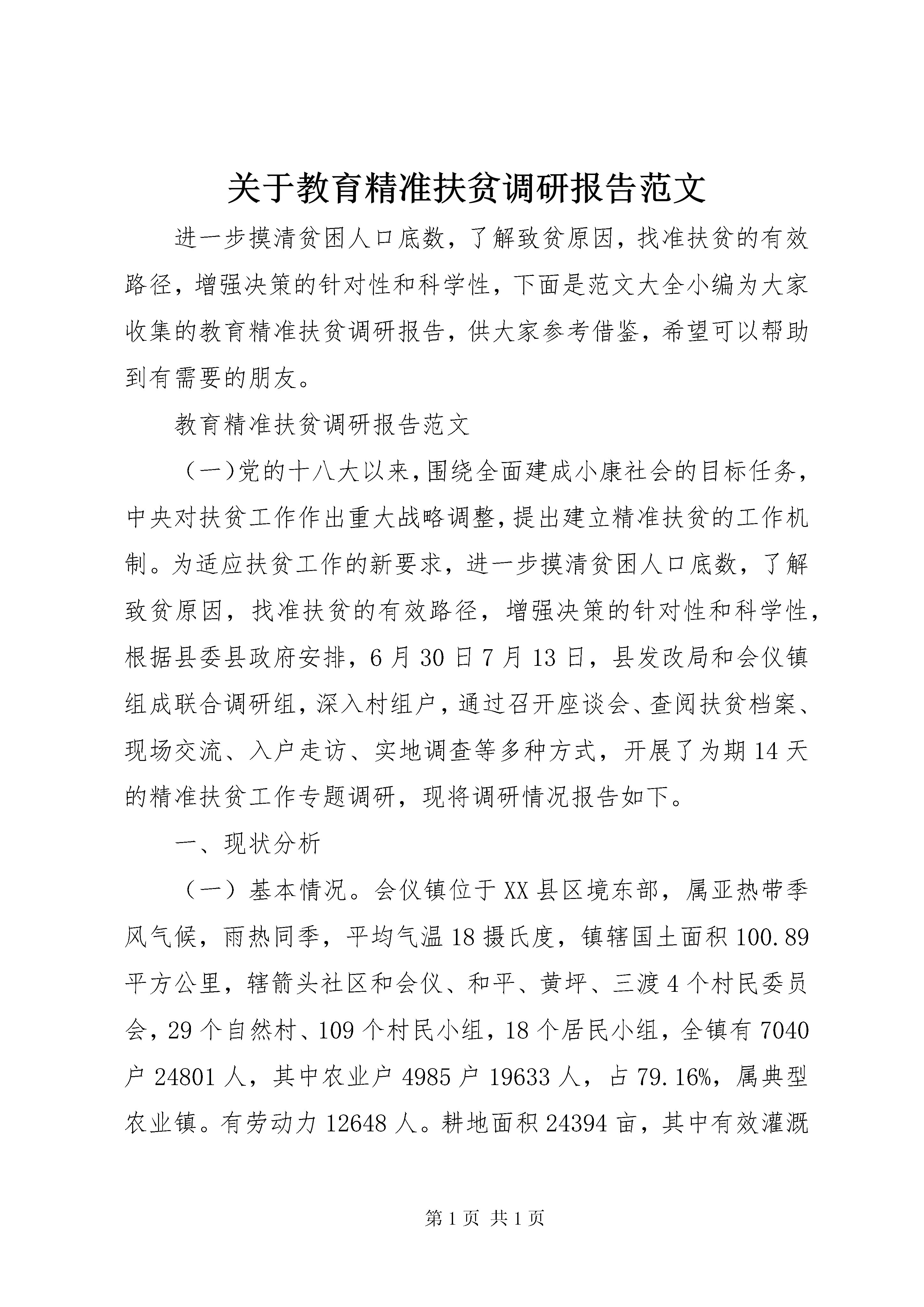 关于教育精准扶贫调研报告范文

进一步摸清贫困人口底数，了解致贫原因，找准扶贫的有效路径，增强决策的针对性和科学性，下面是范文大全小编为大家收集的教育精准扶贫调研报告，供大家参考借鉴，希望可以帮助到有需要的朋友。

教育精准扶贫调研报告范文

（一）党的十八大以来，围绕全面建成小康社会的目标任务，中央对扶贫工作作出重大战略调整，提出建立精准扶贫的工作机制。为适应扶贫工作的新要求，进一步摸清贫困人口底数，了解致贫原因，找准扶贫的有效路径，增强决策的针对性和科学性，根据县委县政府安排，6月30日7月13日，县发改局和会仪镇组成联合调研组，深入村组户，通过召开座谈会、查阅扶贫档案、现场交流、入户走访、实地调查等多种方式，开展了为期14天的精准扶贫工作专题调研，现将调研情况报告如下。

一、现状分析

（一）基本情况。会仪镇位于XX县区境东部，属亚热带季风气候，雨热同季，平均气温18摄氏度，镇辖国土面积100.89平方公里，辖箭头社区和会仪、和平、黄坪、三渡4个村民委员会，29个自然村、109个村民小组，18个居民小组，全镇有7040户24801人，其中农业户4985户19633人，占79.16%，属典型农业镇。有劳动力12648人。耕地面积24394亩，其中有效灌溉

第1页 共1页